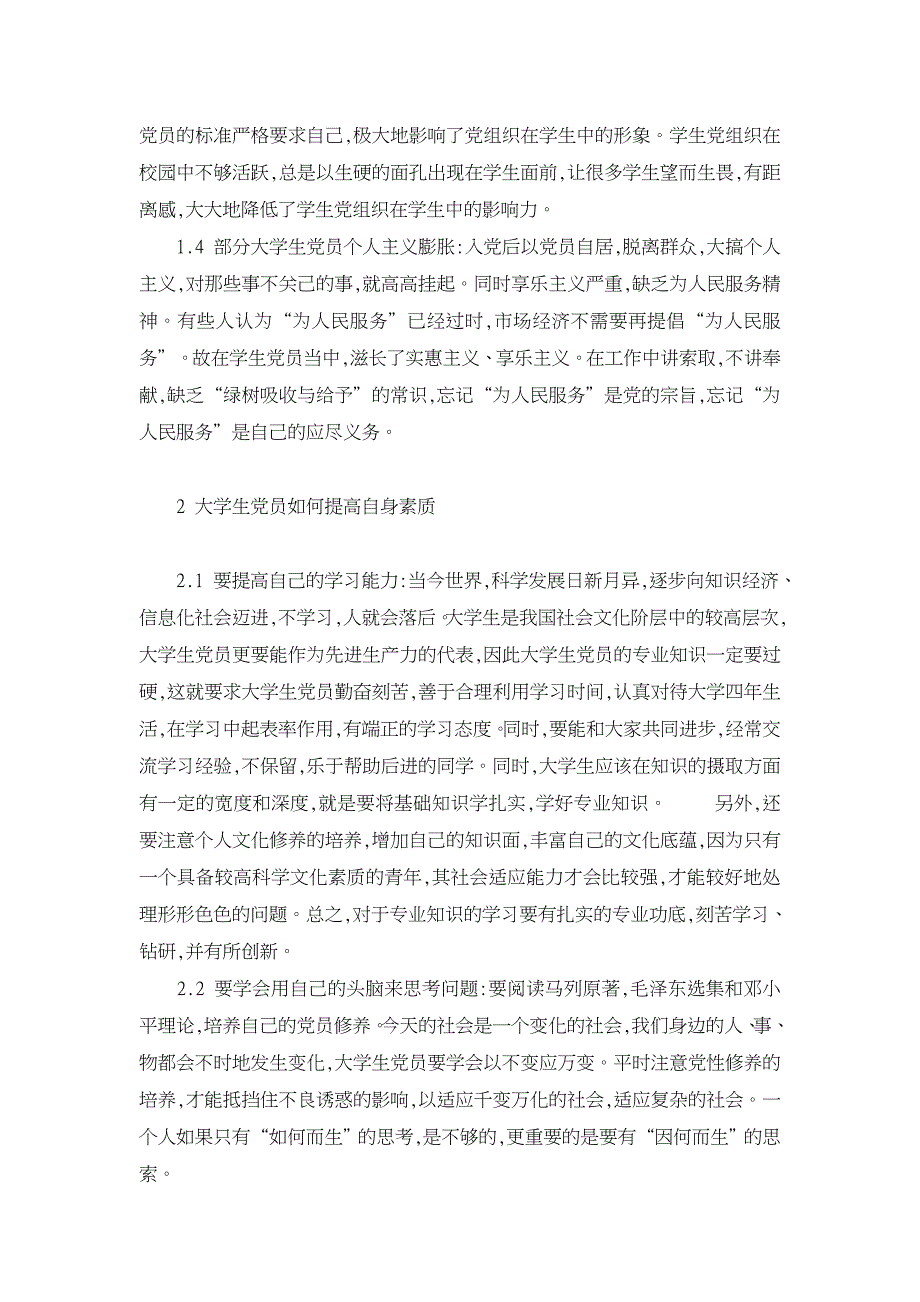 党员的标准严格要求自己,极大地影响了党组织在学生中的形象。学生党组织在校园中不够活跃,总是以生硬的面孔出现在学生面前,让很多学生望而生畏,有距离感,大大地降低了学生党组织在学生中的影响力。

1.4 部分大学生党员个人主义膨胀:入党后以党员自居,脱离群众,大搞个人主义,对那些事不关己的事,就高高挂起。同时享乐主义严重,缺乏为人民服务精神。有些人认为“为人民服务”已经过时,市场经济不需要再提倡“为人民服务”。故在学生党员当中,滋长了实惠主义、享乐主义。在工作中讲索取,不讲奉献,缺乏“绿树吸收与给予”的常识,忘记“为人民服务”是党的宗旨,忘记“为人民服务”是自己的应尽义务。

2 大学生党员如何提高自身素质

2.1 要提高自己的学习能力:当今世界,科学发展日新月异,逐步向知识经济、信息化社会迈进,不学习,人就会落后。大学生是我国社会文化阶层中的较高层次,大学生党员更要能作为先进生产力的代表,因此大学生党员的专业知识一定要过硬,这就要求大学生党员勤奋刻苦,善于合理利用学习时间,认真对待大学四年生活,在学习中起表率作用,有端正的学习态度。同时,要能和大家共同进步,经常交流学习经验,不保留,乐于帮助后进的同学。同时,大学生应该在知识的摄取方面有一定的宽度和深度,就是要将基础知识学扎实,学好专业知识。 另外,还要注意个人文化修养的培养,增加自己的知识面,丰富自己的文化底蕴,因为只有一个具备较高科学文化素质的青年,其社会适应能力才会比较强,才能较好地处理形形色色的问题。总之,对于专业知识的学习要有扎实的专业功底,刻苦学习、钻研,并有所创新。

2.2 要学会用自己的头脑来思考问题:要阅读马列原著,毛泽东选集和邓小平理论,培养自己的党员修养。今天的社会是一个变化的社会,我们身边的人、事、物都会不时地发生变化,大学生党员要学会以不变应万变。平时注意党性修养的培养,才能抵挡住不良诱惑的影响,以适应千变万化的社会,适应复杂的社会。一个人如果只有“如何而生”的思考,是不够的,更重要的是要有“因何而生”的思索。